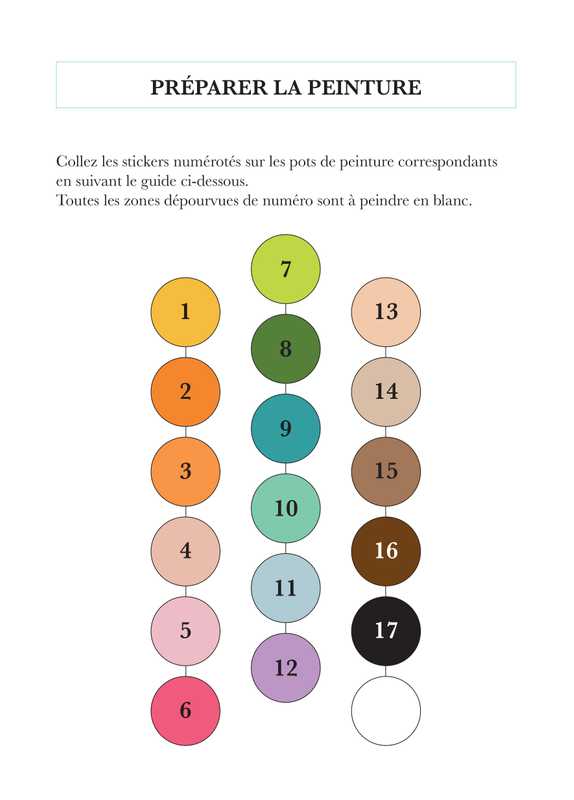 PRÉPARER LA PEINTURE

Collez les stickers numérotés sur les pots de peinture correspondants en suivant le guide ci-dessous.
Toutes les zones dépourvues de numéro sont à peindre en blanc.

1
2
3
4
5
6

7
8
9
10
11
12

13
14
15
16
17